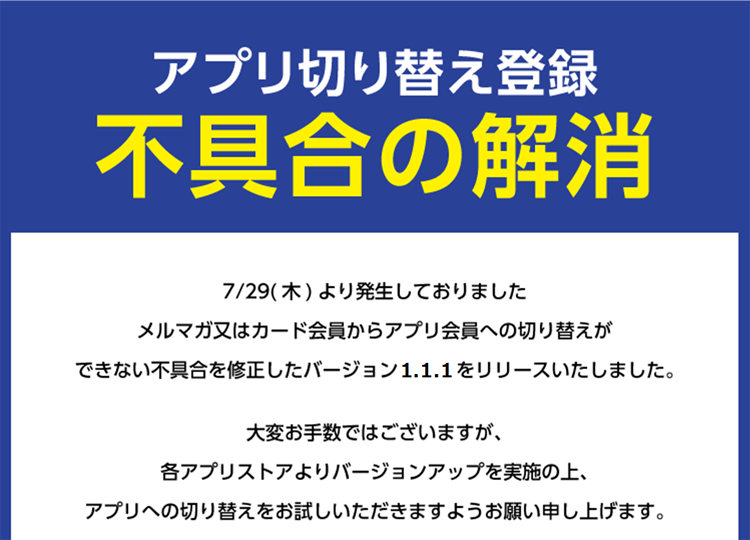 アプリ切り替え登録
不具合の解消

7/29(木)より発生しておりました
メルマガ又はカード会員からアプリ会員への切り替えが
できない不具合を修正したバージョン1.1.1をリリースいたしました。

大変お手数ではございますが、
各アプリストアよりバージョンアップを実施の上、
アプリへの切り替えをお試しいただきますようお願い申し上げます。